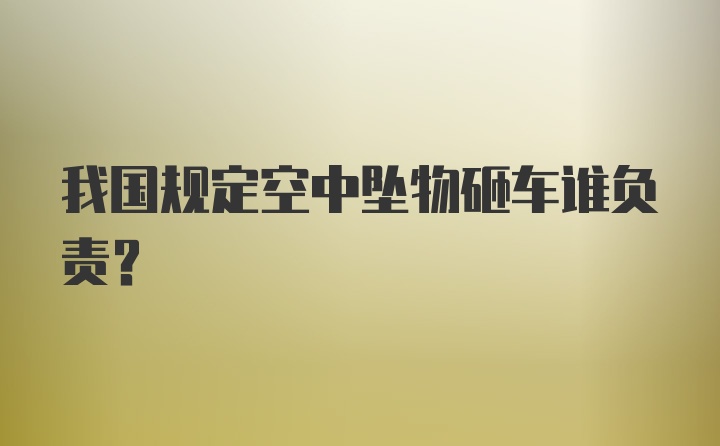 我国规定空中坠物砸车谁负责？